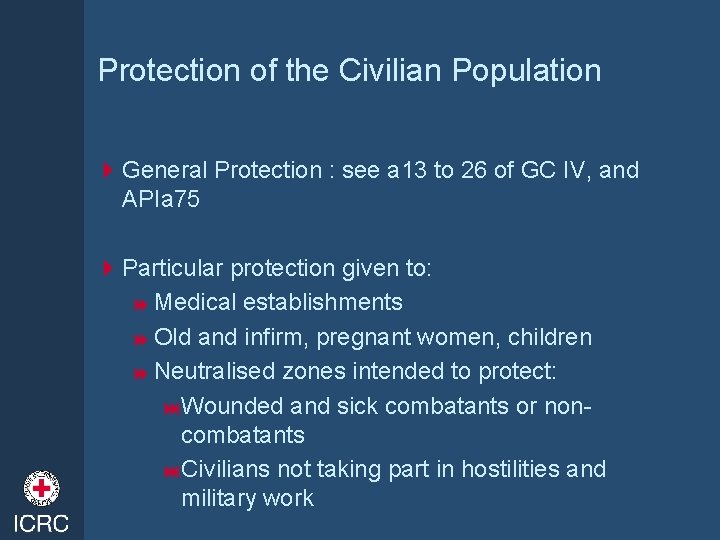 Protection of the Civilian Population

General Protection : see a13 to 26 of GC IV, and APIa75

Particular protection given to:

Medical establishments

Old and infirm, pregnant women, children

Neutralised zones intended to protect:

Wounded and sick combatants or non-combatants

Civilians not taking part in hostilities and military work

ICRC